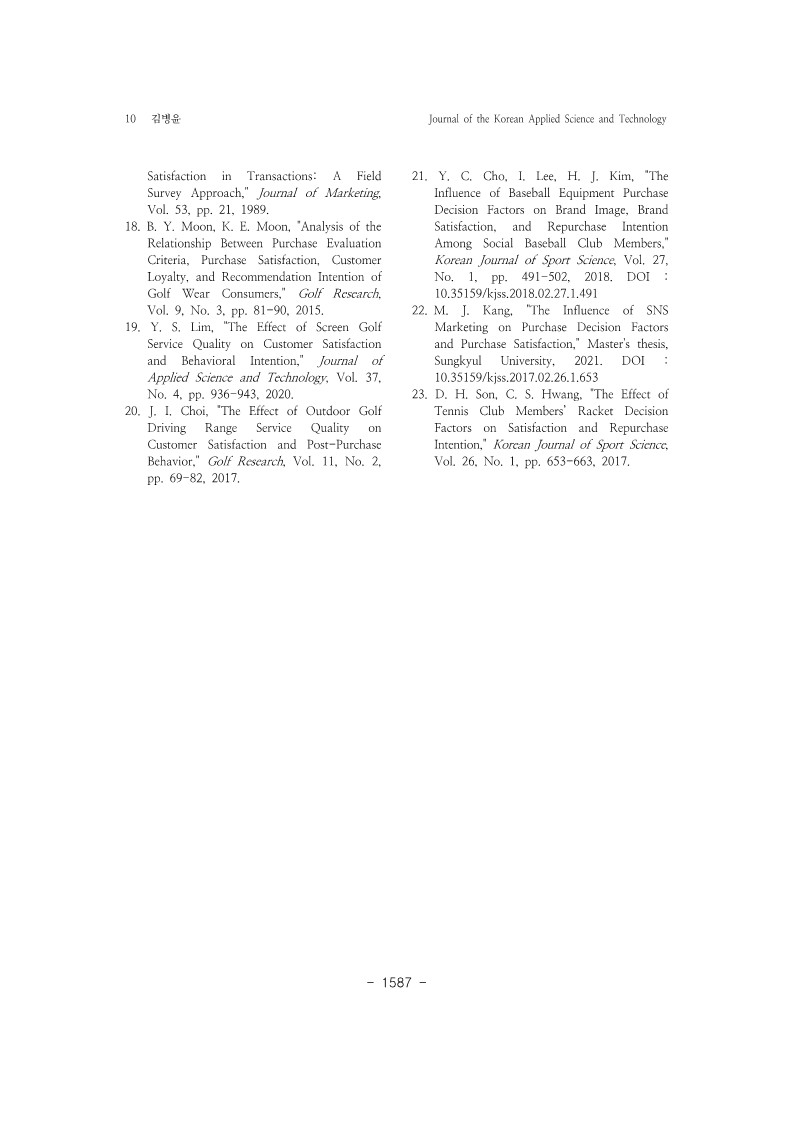 10 김병윤 Journal of the Korean Applied Science and Technology

Satisfaction in Transactions: A Field Survey Approach," Journal of Marketing, Vol. 53, pp. 21, 1989.
18. B. Y. Moon, K. E. Moon, "Analysis of the Relationship Between Purchase Evaluation Criteria, Purchase Satisfaction, Customer Loyalty, and Recommendation Intention of Golf Wear Consumers," Golf Research, Vol. 9, No. 3, pp. 81-90, 2015.
19. Y. S. Lim, "The Effect of Screen Golf Service Quality on Customer Satisfaction and Behavioral Intention," Journal of Applied Science and Technology, Vol. 37, No. 4, pp. 936-943, 2020.
20. J. I. Choi, "The Effect of Outdoor Golf Driving Range Service Quality on Customer Satisfaction and Post-Purchase Behavior," Golf Research, Vol. 11, No. 2, pp. 69-82, 2017.

21. Y. C. Cho, I. Lee, H. J. Kim, "The Influence of Baseball Equipment Purchase Decision Factors on Brand Image, Brand Satisfaction, and Repurchase Intention Among Social Baseball Club Members," Korean Journal of Sport Science, Vol. 27, No. 1, pp. 491-502, 2018. DOI : 10.35159/kjss.2018.02.27.1.491
22. M. J. Kang, "The Influence of SNS Marketing on Purchase Decision Factors and Purchase Satisfaction," Master's thesis, Sungkyul University, 2021. DOI : 10.35159/kjss.2017.02.26.1.653
23. D. H. Son, C. S. Hwang, "The Effect of Tennis Club Members' Racket Decision Factors on Satisfaction and Repurchase Intention," Korean Journal of Sport Science, Vol. 26, No. 1, pp. 653-663, 2017.

- 1587 -